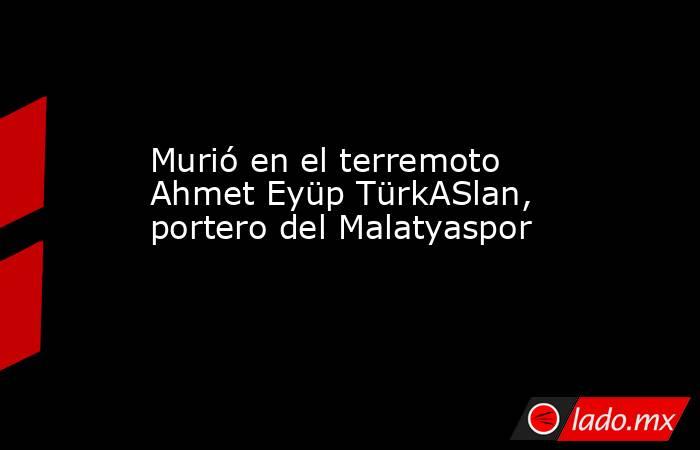 Murió en el terremoto Ahmet Eyüp TürkASlan, portero del Malatyaspor

lado.mx